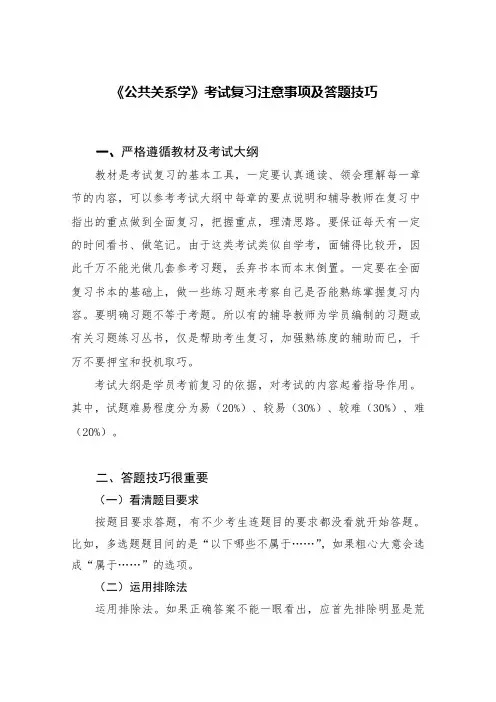 《公共关系学》考试复习注意事项及答题技巧

一、严格遵循教材及考试大纲

教材是考试复习的基本工具，一定要认真通读、领会理解每一章节的内容，可以参考考试大纲中每章的要点说明和辅导教师在复习中指出的重点做到全面复习，把握重点，理清思路。要保证每天有一定的时间看书、做笔记。由于这类考试类似自学考，面铺得比较开，因此千万不能光做几套参考习题，丢弃书本而本末倒置。一定要在全面复习书本的基础上，做一些练习题来考察自己是否能熟练掌握复习内容。要明确习题不等于考题。所以有的辅导教师为学员编制的习题或有关习题练习丛书，仅是帮助考生复习，加强熟练度的辅助而已，千万不要押宝和投机取巧。

考试大纲是学员考前复习的依据，对考试的内容起着指导作用。其中，试题难易程度分为易（20%）、较易（30%）、较难（30%）、难（20%）。

二、答题技巧很重要

（一）看清题目要求

按题目要求答题，有不少考生连题目的要求都没看就开始答题。比如，多选题题目问的是“以下哪些不属于……”，如果粗心大意会选成“属于……”的选项。

（二）运用排除法

运用排除法。如果正确答案不能一眼看出，应首先排除明显是荒